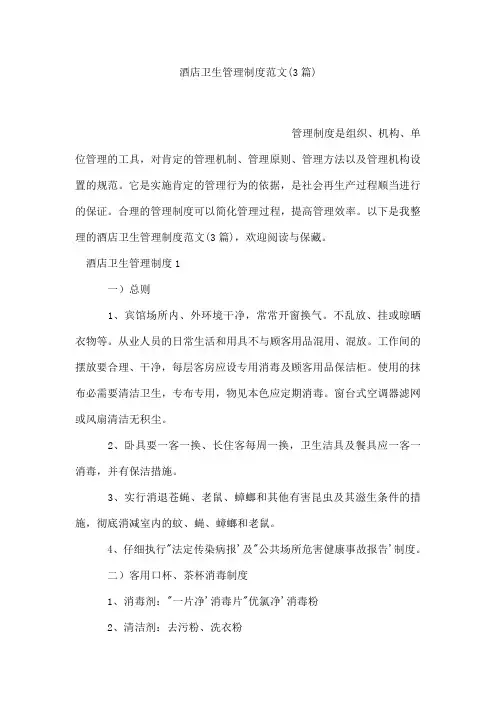 酒店卫生管理制度范文(3篇)

管理制度是组织、机构、单位管理的工具，对肯定的管理机制、管理原则、管理方法以及管理机构设置的规范。它是实施肯定的管理行为的依据，是社会再生产过程顺当进行的保证。合理的管理制度可以简化管理过程，提高管理效率。以下是我整理的酒店卫生管理制度范文(3篇)，欢迎阅读与保藏。

酒店卫生管理制度1

一）总则

1、宾馆场所内、外环境干净，常常开窗换气。不乱放、挂或晾晒衣物等。从业人员的日常生活和用具不与顾客用品混用、混放。工作间的摆放要合理、干净，每层客房应设专用消毒及顾客用品保洁柜。使用的抹布必需要清洁卫生，专布专用，物见本色应定期消毒。窗台式空调器滤网或风扇清洁无积尘。

2、卧具要一客一换、长住客每周一换，卫生洁具及餐具应一客一消毒，并有保洁措施。

3、实行消退苍蝇、老鼠、蟑螂和其他有害昆虫及其滋生条件的措施，彻底消灭室内的蚊、蝇、蟑螂和老鼠。

4、仔细执行"法定传染病报'及"公共场所危害健康事故报告'制度。

二）客用口杯、茶杯消毒制度

1、消毒剂："一片净'消毒片"优氯净'消毒粉

2、清洁剂：去污粉、洗衣粉